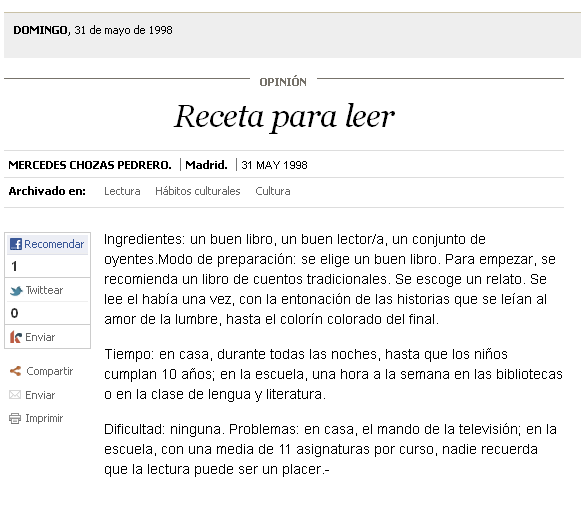 DOMINGO, 31 de mayo de 1998

OPINIÓN

Receta para leer

MERCEDES CHOZAS PEDRERO. | Madrid. | 31 MAY 1998

Archivado en: Lectura Hábitos culturales Cultura

Recomendar
1
Twittear
0
Enviar

Compartir
Enviar
Imprimir

Ingredientes: un buen libro, un buen lector/a, un conjunto de oyentes.Modo de preparación: se elige un buen libro. Para empezar, se recomienda un libro de cuentos tradicionales. Se escoge un relato. Se lee el había una vez, con la entonación de las historias que se leían al amor de la lumbre, hasta el colorín colorado del final.

Tiempo: en casa, durante todas las noches, hasta que los niños cumplan 10 años; en la escuela, una hora a la semana en las bibliotecas o en la clase de lengua y literatura.

Dificultad: ninguna. Problemas: en casa, el mando de la televisión; en la escuela, con una media de 11 asignaturas por curso, nadie recuerda que la lectura puede ser un placer.-